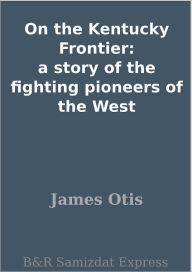 On the Kentucky Frontier:
a story of the fighting pioneers of the West

James Otis

B&R Samizdat Express